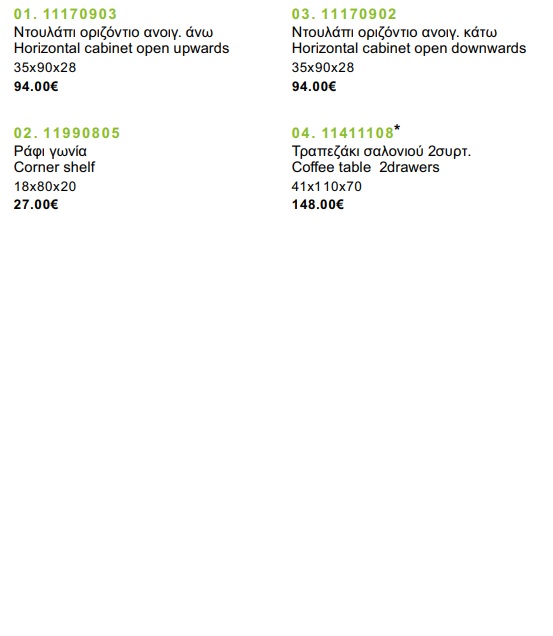 01. 11170903
Ντουλάπι οριζόντιο ανοιγ. άνω
Horizontal cabinet open upwards
35x90x28
94.00€

02. 11990805
Ράφι γωνία
Corner shelf
18x80x20
27.00€

03. 11170902
Ντουλάπι οριζόντιο ανοιγ. κάτω
Horizontal cabinet open downwards
35x90x28
94.00€

04. 11411108*
Τραπεζάκι σαλονιού 2συρτ.
Coffee table 2drawers
41x110x70
148.00€